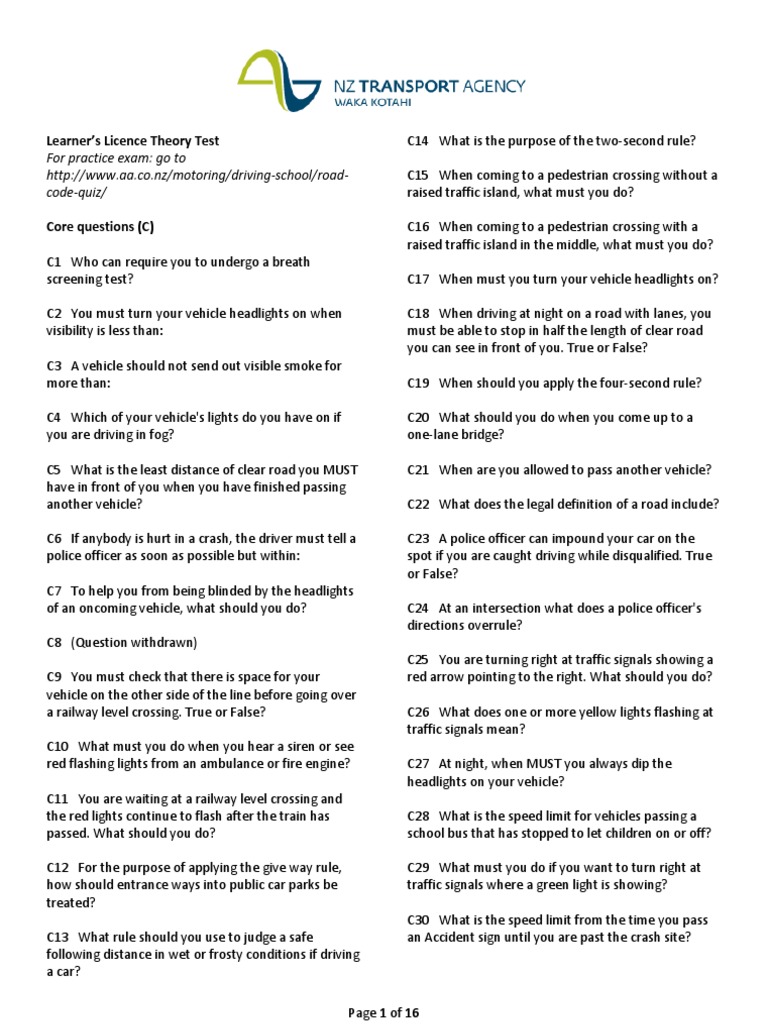 NZ TRANSPORT AGENCY
WAKA KOTAHI

Learner's Licence Theory Test
For practice exam: go to http://www.aa.co.nz/motoring/driving-school/road-code-quiz/

Core questions (C)

C1 Who can require you to undergo a breath screening test?

C2 You must turn your vehicle headlights on when visibility is less than:

C3 A vehicle should not send out visible smoke for more than:

C4 Which of your vehicle's lights do you have on if you are driving in fog?

C5 What is the least distance of clear road you MUST have in front of you when you have finished passing another vehicle?

C6 If anybody is hurt in a crash, the driver must tell a police officer as soon as possible but within:

C7 To help you from being blinded by the headlights of an oncoming vehicle, what should you do?

C8 (Question withdrawn)

C9 You must check that there is space for your vehicle on the other side of the line before going over a railway level crossing. True or False?

C10 What must you do when you hear a siren or see red flashing lights from an ambulance or fire engine?

C11 You are waiting at a railway level crossing and the red lights continue to flash after the train has passed. What should you do?

C12 For the purpose of applying the give way rule, how should entrance ways into public car parks be treated?

C13 What rule should you use to judge a safe following distance in wet or frosty conditions if driving a car?

C14 What is the purpose of the two-second rule?

C15 When coming to a pedestrian crossing without a raised traffic island, what must you do?

C16 When coming to a pedestrian crossing with a raised traffic island in the middle, what must you do?

C17 When must you turn your vehicle headlights on?

C18 When driving at night on a road with lanes, you must be able to stop in half the length of clear road you can see in front of you. True or False?

C19 When should you apply the four-second rule?

C20 What should you do when you come up to a one-lane bridge?

C21 When are you allowed to pass another vehicle?

C22 What does the legal definition of a road include?

C23 A police officer can impound your car on the spot if you are caught driving while disqualified. True or False?

C24 At an intersection what does a police officer's directions overrule?

C25 You are turning right at traffic signals showing a red arrow pointing to the right. What should you do?

C26 What does one or more yellow lights flashing at traffic signals mean?

C27 At night, when MUST you always dip the headlights on your vehicle?

C28 What is the speed limit for vehicles passing a school bus that has stopped to let children on or off?

C29 What must you do if you want to turn right at traffic signals where a green light is showing?

C30 What is the speed limit from the time you pass an Accident sign until you are past the crash site?

Page 1 of 16